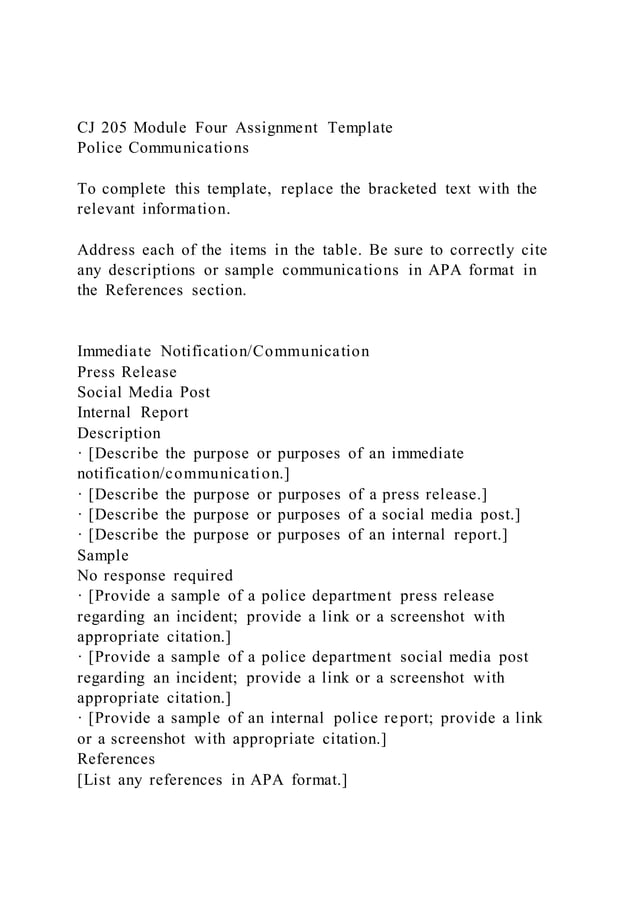 CJ 205 Module Four Assignment Template
Police Communications

To complete this template, replace the bracketed text with the relevant information.

Address each of the items in the table. Be sure to correctly cite any descriptions or sample communications in APA format in the References section.

Immediate Notification/Communication
Press Release
Social Media Post
Internal Report
Description
· [Describe the purpose or purposes of an immediate notification/communication.]
· [Describe the purpose or purposes of a press release.]
· [Describe the purpose or purposes of a social media post.]
· [Describe the purpose or purposes of an internal report.]
Sample
No response required
· [Provide a sample of a police department press release regarding an incident; provide a link or a screenshot with appropriate citation.]
· [Provide a sample of a police department social media post regarding an incident; provide a link or a screenshot with appropriate citation.]
· [Provide a sample of an internal police report; provide a link or a screenshot with appropriate citation.]
References
[List any references in APA format.]